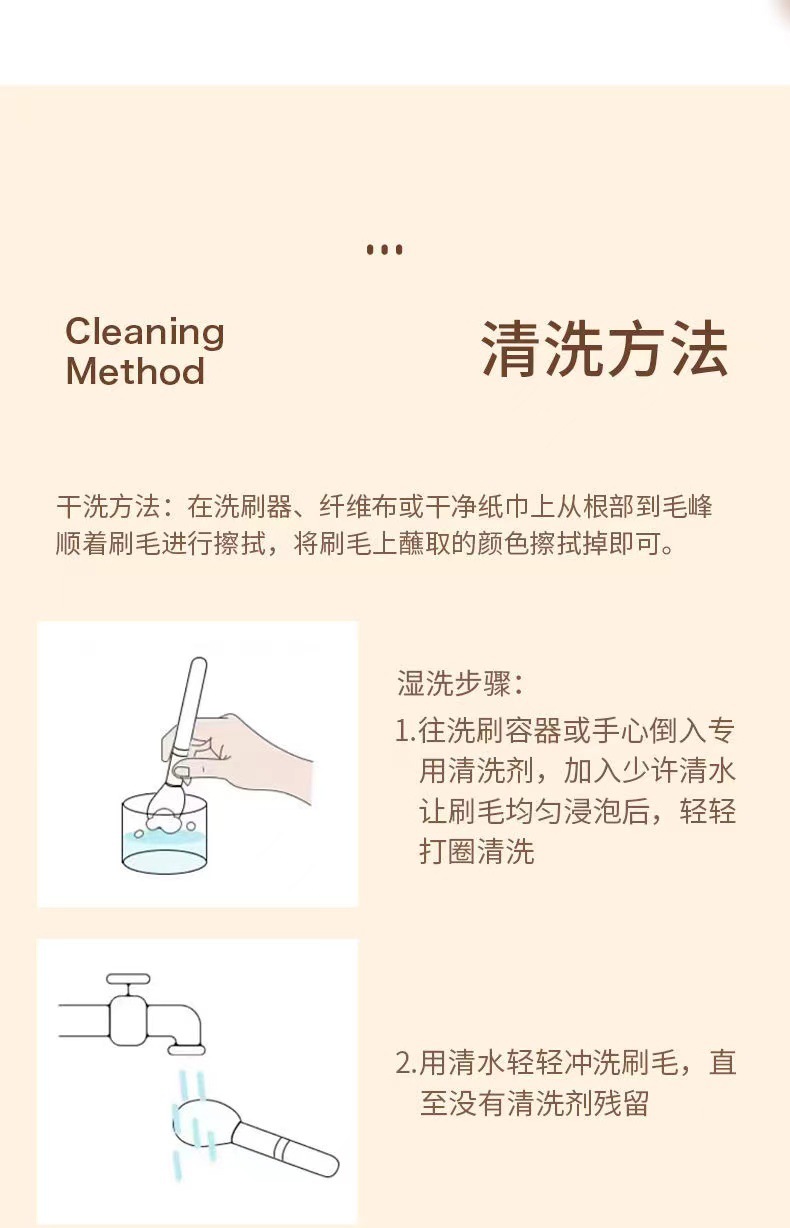 Cleaning
Method

清洗方法

干洗方法：在洗刷器、纤维布或干净纸巾上从根部到毛峰顺着刷毛进行擦拭，将刷毛上蘸取的颜色擦拭掉即可。

湿洗步骤：

1.往洗刷容器或手心倒入专用清洗剂，加入少许清水让刷毛均匀浸泡后，轻轻打圈清洗

2.用清水轻轻冲洗刷毛，直至没有清洗剂残留